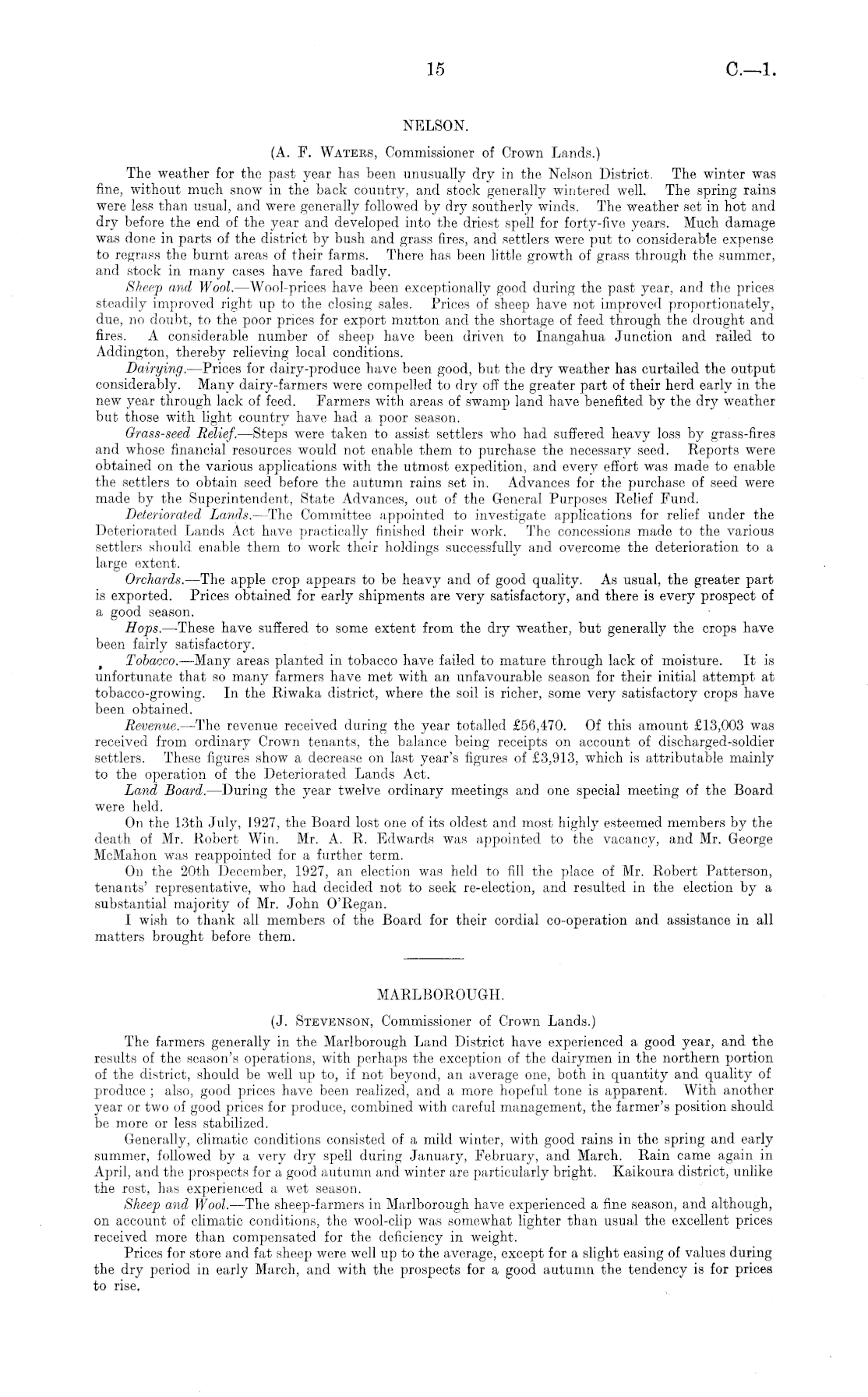 15 C.—1.

NELSON.

(A. F. Waters, Commissioner of Crown Lands.)

The weather for the past year has been unusually dry in the Nelson District. The winter was fine, without much snow in the back country, and stock generally wintered well. The spring rains were less than usual, and were generally followed by dry southerly winds. The weather set in hot and dry before the end of the year and developed into the driest spell for forty-five years. Much damage was done in parts of the district by bush and grass fires, and settlers were put to considerable expense to regrass the burnt areas of their farms. There has been little growth of grass through the summer, and stock in many cases have fared badly.

Sheep and Wool.—Wool-prices have been exceptionally good during the past year, and the prices steadily improved right up to the closing sales. Prices of sheep have not improved proportionately, due, no doubt, to the poor prices for export mutton and the shortage of feed through the drought and fires. A considerable number of sheep have been driven to Inangahua Junction and railed to Addington, thereby relieving local conditions.

Dairying.—Prices for dairy-produce have been good, but the dry weather has curtailed the output considerably. Many dairy-farmers were compelled to dry off the greater part of their herd early in the new year through lack of feed. Farmers with areas of swamp land have benefited by the dry weather but those with light country have had a poor season.

Grass-seed Relief.—Steps were taken to assist settlers who had suffered heavy loss by grass-fires and whose financial resources would not enable them to purchase the necessary seed. Reports were obtained on the various applications with the utmost expedition, and every effort was made to enable the settlers to obtain seed before the autumn rains set in. Advances for the purchase of seed were made by the Superintendent, State Advances, out of the General Purposes Relief Fund.

Deteriorated Lands.—The Committee appointed to investigate applications for relief under the Deteriorated Lands Act have practically finished their work. The concessions made to the various settlers should enable them to work their holdings successfully and overcome the deterioration to a large extent.

Orchards.—The apple crop appears to be heavy and of good quality. As usual, the greater part is exported. Prices obtained for early shipments are very satisfactory, and there is every prospect of a good season.

Hops.—These have suffered to some extent from the dry weather, but generally the crops have been fairly satisfactory.

Tobacco.—Many areas planted in tobacco have failed to mature through lack of moisture. It is unfortunate that so many farmers have met with an unfavourable season for their initial attempt at tobacco-growing. In the Riwaka district, where the soil is richer, some very satisfactory crops have been obtained.

Revenue.—The revenue received during the year totalled £56,470. Of this amount £13,003 was received from ordinary Crown tenants, the balance being receipts on account of discharged-soldier settlers. These figures show a decrease on last year's figures of £3,913, which is attributable mainly to the operation of the Deteriorated Lands Act.

Land Board.—During the year twelve ordinary meetings and one special meeting of the Board were held.

On the 13th July, 1927, the Board lost one of its oldest and most highly esteemed members by the death of Mr. Robert Win. Mr. A. R. Edwards was appointed to the vacancy, and Mr. George McMahon was reappointed for a further term.

On the 20th December, 1927, an election was held to fill the place of Mr. Robert Patterson, tenants' representative, who had decided not to seek re-election, and resulted in the election by a substantial majority of Mr. John O'Regan.

I wish to thank all members of the Board for their cordial co-operation and assistance in all matters brought before them.

MARLBOROUGH.

(J. Stevenson, Commissioner of Crown Lands.)

The farmers generally in the Marlborough Land District have experienced a good year, and the results of the season's operations, with perhaps the exception of the dairymen in the northern portion of the district, should be well up to, if not beyond, an average one, both in quantity and quality of produce; also, good prices have been realized, and a more hopeful tone is apparent. With another year or two of good prices for produce, combined with careful management, the farmer's position should be more or less stabilized.

Generally, climatic conditions consisted of a mild winter, with good rains in the spring and early summer, followed by a very dry spell during January, February, and March. Rain came again in April, and the prospects for a good autumn and winter are particularly bright. Kaikoura district, unlike the rest, has experienced a wet season.

Sheep and Wool.—The sheep-farmers in Marlborough have experienced a fine season, and although, on account of climatic conditions, the wool-clip was somewhat lighter than usual the excellent prices received more than compensated for the deficiency in weight.

Prices for store and fat sheep were well up to the average, except for a slight easing of values during the dry period in early March, and with the prospects for a good autumn the tendency is for prices to rise.